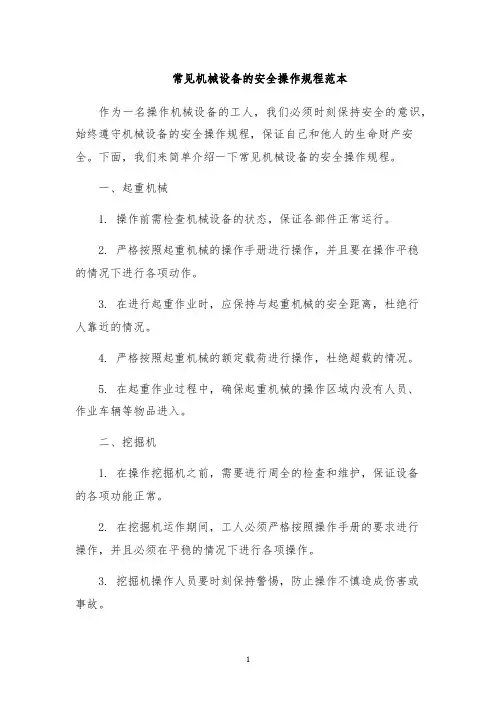 常见机械设备的安全操作规程范本

作为一名操作机械设备的工人，我们必须时刻保持安全的意识，始终遵守机械设备的安全操作规程，保证自己和他人的生命财产安全。下面，我们来简单介绍一下常见机械设备的安全操作规程。

一、起重机械

1. 操作前需检查机械设备的状态，保证各部件正常运行。

2. 严格按照起重机械的操作手册进行操作，并且要在操作平稳的情况下进行各项动作。

3. 在进行起重作业时，应保持与起重机械的安全距离，杜绝行人靠近的情况。

4. 严格按照起重机械的额定载荷进行操作，杜绝超载的情况。

5. 在起重作业过程中，确保起重机械的操作区域内没有人员、作业车辆等物品进入。

二、挖掘机

1. 在操作挖掘机之前，需要进行周全的检查和维护，保证设备的各项功能正常。

2. 在挖掘机运作期间，工人必须严格按照操作手册的要求进行操作，并且必须在平稳的情况下进行各项操作。

3. 挖掘机操作人员要时刻保持警惕，防止操作不慎造成伤害或事故。

1